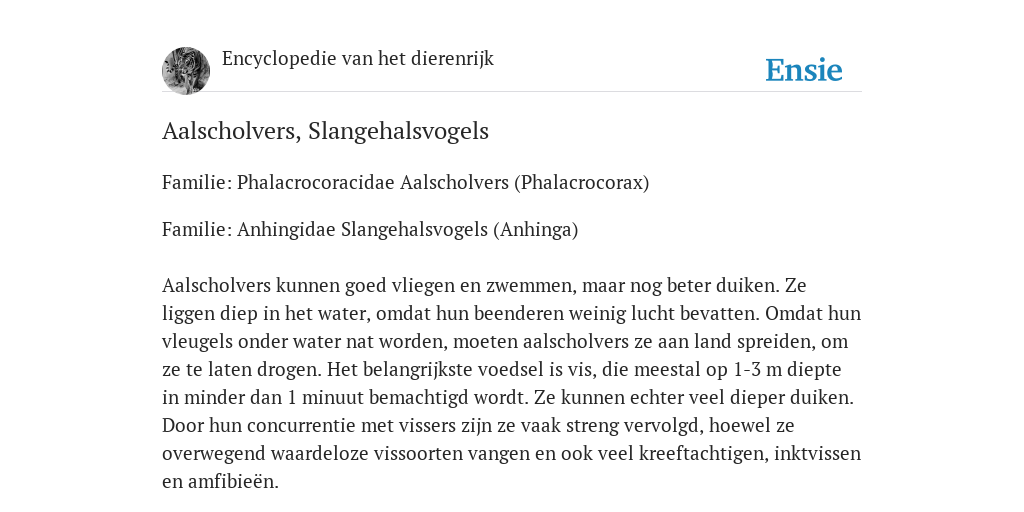 Encyclopedie van het dierenrijk

Ensie

Aalscholvers, Slangehalsvogels

Familie: Phalacrocoracidae Aalscholvers (Phalacrocorax)

Familie: Anhingidae Slangehalsvogels (Anhinga)

Aalscholvers kunnen goed vliegen en zwemmen, maar nog beter duiken. Ze liggen diep in het water, omdat hun beenderen weinig lucht bevatten. Omdat hun vleugels onder water nat worden, moeten aalscholvers ze aan land spreiden, om ze te laten drogen. Het belangrijkste voedsel is vis, die meestal op 1-3 m diepte in minder dan 1 minuut bemachtigd wordt. Ze kunnen echter veel dieper duiken. Door hun concurrentie met vissers zijn ze vaak streng vervolgd, hoewel ze overwegend waardeloze vissoorten vangen en ook veel kreeftachtigen, inktvissen en amfibieën.